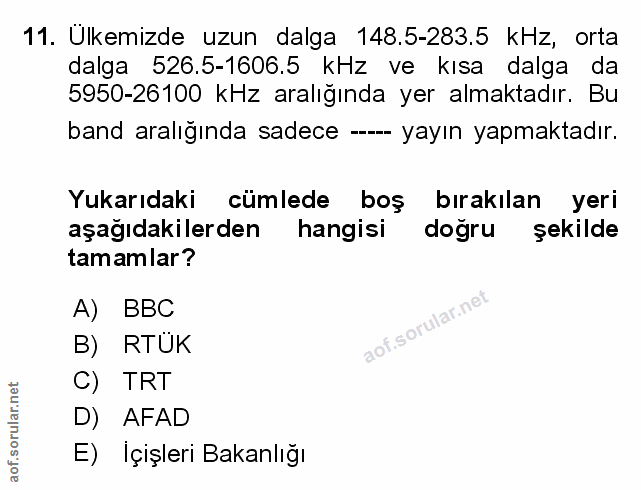 11. Ülkemizde uzun dalga 148.5-283.5 kHz, orta dalga 526.5-1606.5 kHz ve kısa dalga da 5950-26100 kHz aralığında yer almaktadır. Bu band aralığında sadece ----- yayın yapmaktadır.

Yukarıdaki cümlede boş bırakılan yeri aşağıdakilerden hangisi doğru şekilde tamamlar?

A) BBC
B) RTÜK
C) TRT
D) AFAD
E) İçişleri Bakanlığı

aof.sorular.net